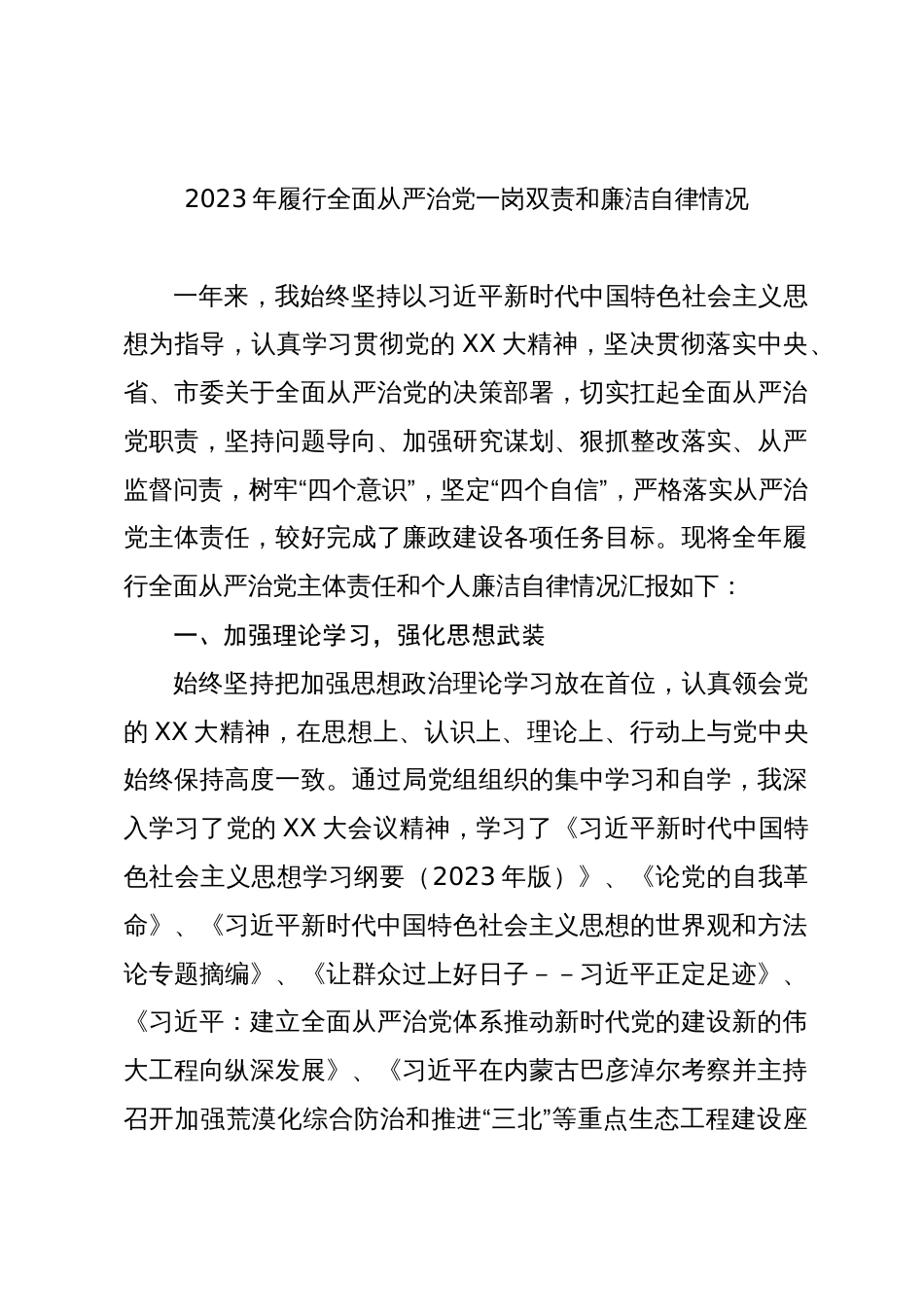 2023年履行全面从严治党一岗双责和廉洁自律情况

一年来，我始终坚持以习近平新时代中国特色社会主义思想为指导，认真学习贯彻党的XX大精神，坚决贯彻落实中央、省、市委关于全面从严治党的决策部署，切实扛起全面从严治党职责，坚持问题导向、加强研究谋划、狠抓整改落实、从严监督问责，树牢“四个意识”，坚定“四个自信”，严格落实从严治党主体责任，较好完成了廉政建设各项任务目标。现将全年履行全面从严治党主体责任和个人廉洁自律情况汇报如下：

一、加强理论学习，强化思想武装

始终坚持把加强思想政治理论学习放在首位，认真领会党的XX大精神，在思想上、认识上、理论上、行动上与党中央始终保持高度一致。通过局党组组织的集中学习和自学，我深入学习了党的XX大会议精神，学习了《习近平新时代中国特色社会主义思想学习纲要（2023年版）》、《论党的自我革命》、《习近平新时代中国特色社会主义思想的世界观和方法论专题摘编》、《让群众过上好日子－－习近平正定足迹》、《习近平：建立全面从严治党体系推动新时代党的建设新的伟大工程向纵深发展》、《习近平在内蒙古巴彦淖尔考察并主持召开加强荒漠化综合防治和推进“三北”等重点生态工程建设座